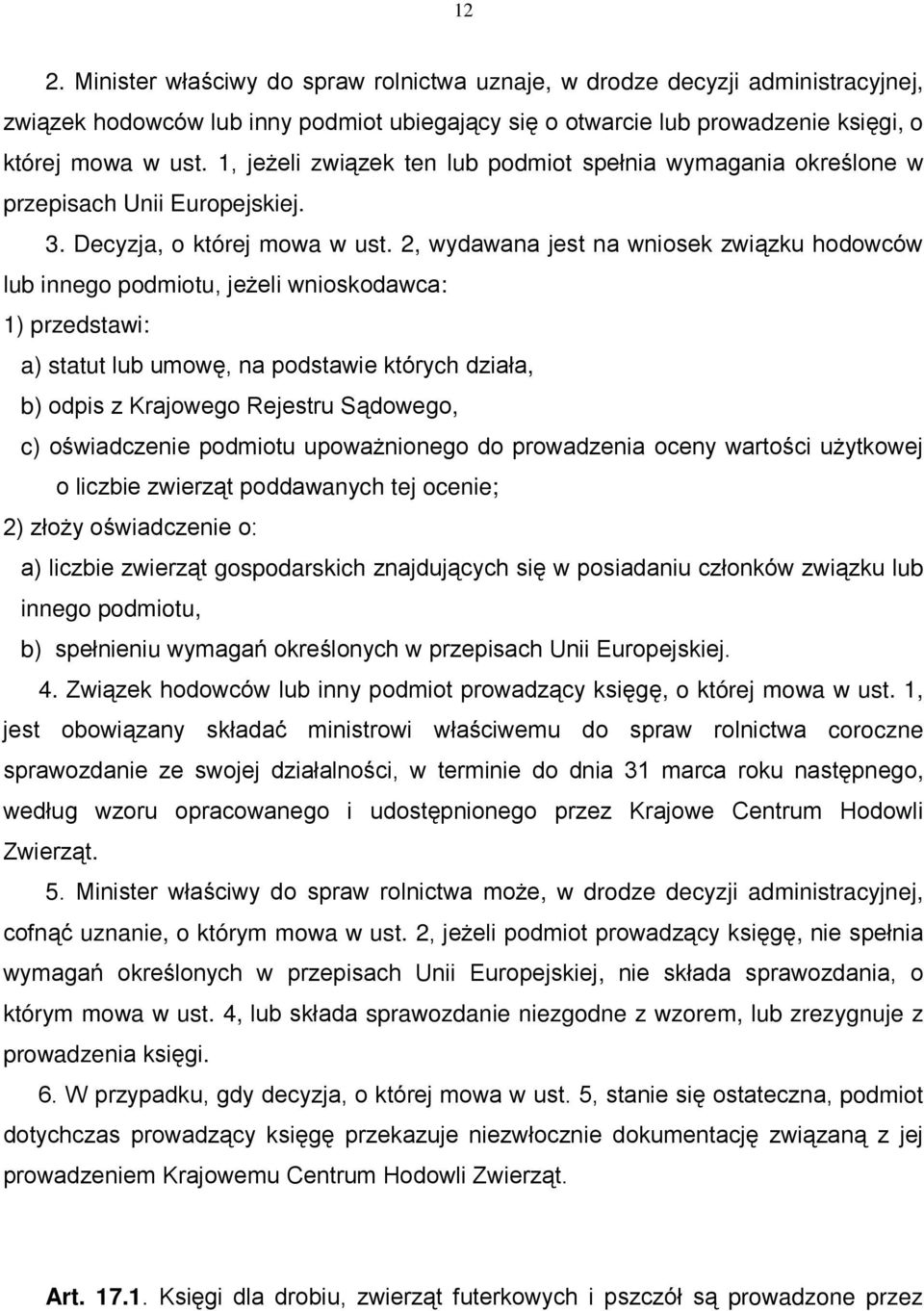 12

2. Minister właściwy do spraw rolnictwa uznaje, w drodze decyzji administracyjnej, związek hodowców lub inny podmiot ubiegający się o otwarcie lub prowadzenie księgi, o której mowa w ust. 1, jeżeli związek ten lub podmiot spełnia wymagania określone w przepisach Unii Europejskiej.

3. Decyzja, o której mowa w ust. 2, wydawana jest na wniosek związku hodowców lub innego podmiotu, jeżeli wnioskodawca:

1) przedstawi:

a) statut lub umowę, na podstawie których działa,

b) odpis z Krajowego Rejestru Sądowego,

c) oświadczenie podmiotu upoważnionego do prowadzenia oceny wartości użytkowej o liczbie zwierząt poddawanych tej ocenie;

2) złoży oświadczenie o:

a) liczbie zwierząt gospodarskich znajdujących się w posiadaniu członków związku lub innego podmiotu,

b) spełnieniu wymagań określonych w przepisach Unii Europejskiej.

4. Związek hodowców lub inny podmiot prowadzący księgę, o której mowa w ust. 1, jest obowiązany składać ministrowi właściwemu do spraw rolnictwa coroczne sprawozdanie ze swojej działalności, w terminie do dnia 31 marca roku następnego, według wzoru opracowanego i udostępnionego przez Krajowe Centrum Hodowli Zwierząt.

5. Minister właściwy do spraw rolnictwa może, w drodze decyzji administracyjnej, cofnąć uznanie, o którym mowa w ust. 2, jeżeli podmiot prowadzący księgę, nie spełnia wymagań określonych w przepisach Unii Europejskiej, nie składa sprawozdania, o którym mowa w ust. 4, lub składa sprawozdanie niezgodne z wzorem, lub zrezygnuje z prowadzenia księgi.

6. W przypadku, gdy decyzja, o której mowa w ust. 5, stanie się ostateczna, podmiot dotychczas prowadzący księgę przekazuje niezwłocznie dokumentację związaną z jej prowadzeniem Krajowemu Centrum Hodowli Zwierząt.

Art. 17.1. Księgi dla drobiu, zwierząt futerkowych i pszczół są prowadzone przez